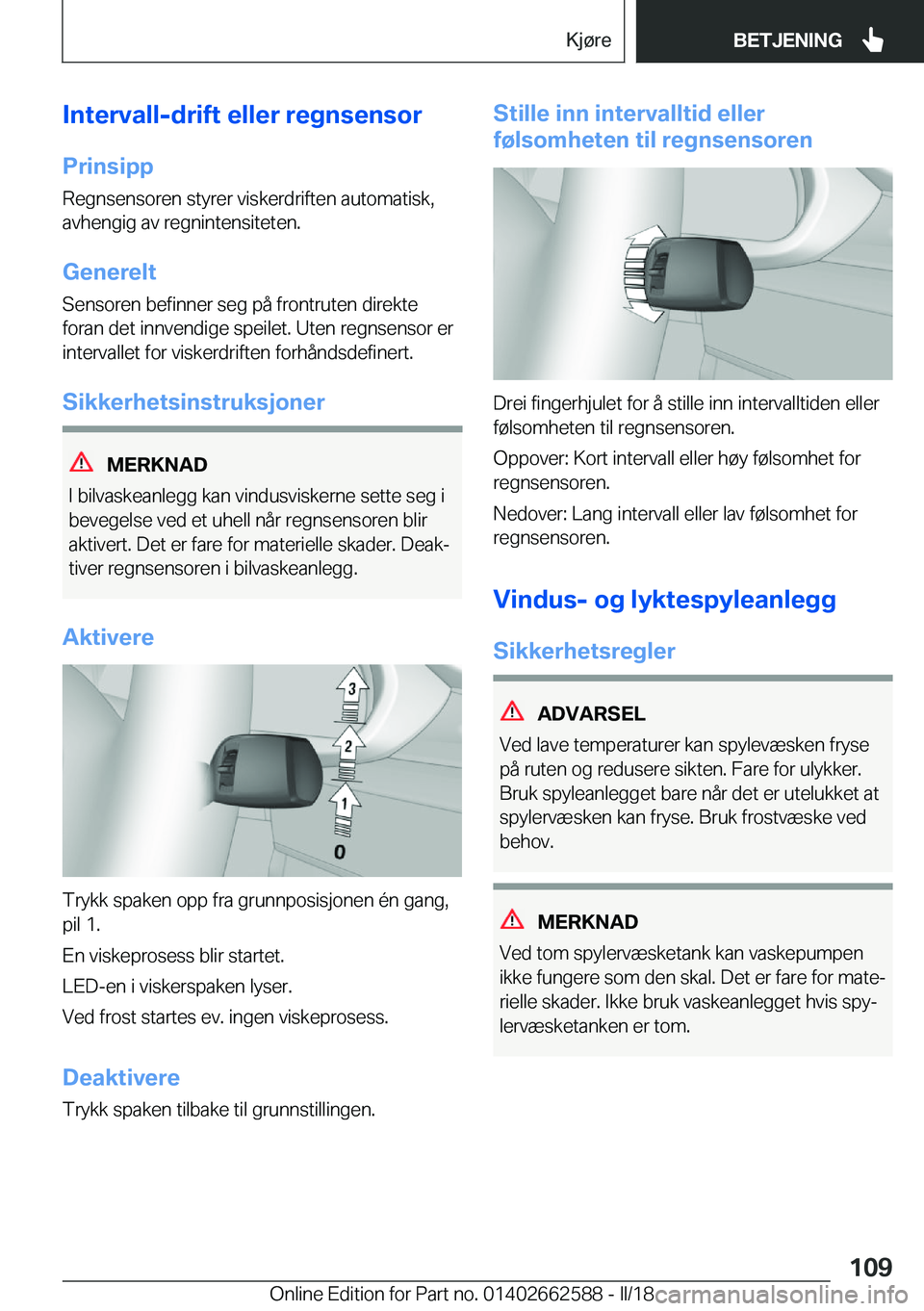 Kjøre BETJENING

Intervall-drift eller regnsensor

Prinsipp

Regnsensoren styrer viskerdriften automatisk, avhengig av regnintensiteten.

Generelt

Sensoren befinner seg på frontruten direkte foran det innvendige speilet. Uten regnsensor er intervallet for viskerdriften forhåndsdefinert.

Sikkerhetsinstruksjoner

MERKNAD

I bilvaskeanlegg kan vindusviskerne sette seg i bevegelse ved et uhell når regnsensoren blir aktivert. Det er fare for materielle skader. Deaktiver regnsensoren i bilvaskeanlegg.

Aktivere

3
2
1
0

Trykk spaken opp fra grunnposisjonen én gang, pil 1.

En viskeprosess blir startet.

LED-en i viskerspaken lyser.

Ved frost startes ev. ingen viskeprosess.

Deaktivere

Trykk spaken tilbake til grunnstillingen.

Stille inn intervalltid eller følsomheten til regnsensoren

Drei fingerhjulet for å stille inn intervalltiden eller følsomheten til regnsensoren.

Oppover: Kort intervall eller høy følsomhet for regnsensoren.

Nedover: Lang intervall eller lav følsomhet for regnsensoren.

Vindus- og lyktespyleanlegg

Sikkerhetsregler

ADVARSEL

Ved lave temperaturer kan spylevæsken fryse på ruten og redusere sikten. Fare for ulykker. Bruk spyleanlegget bare når det er utelukket at spylervæsken kan fryse. Bruk frostvæske ved behov.

MERKNAD

Ved tom spylervæsketank kan vaskepumpen ikke fungere som den skal. Det er fare for materielle skader. Ikke bruk vaskeanlegget hvis spylervæsketanken er tom.

109

Online Edition for Part no. 01402662588 - II/18 carmanualsonline.info